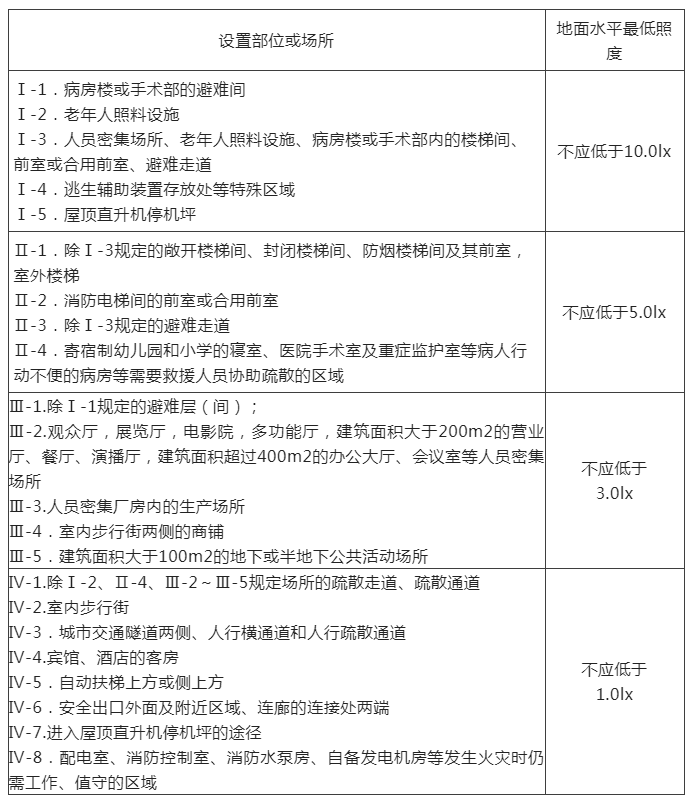 | 设置部位或场所 | 地面水平最低照度 |
|---|---|
| Ⅰ-1．病房楼或手术部的避难间<br>Ⅰ-2．老年人照料设施<br>Ⅰ-3．人员密集场所、老年人照料设施、病房楼或手术部内的楼梯间、前室或合用前室、避难走道<br>Ⅰ-4．逃生辅助装置存放处等特殊区域<br>Ⅰ-5．屋顶直升机停机坪 | 不应低于10.0lx |
| Ⅱ-1．除Ⅰ-3规定的敞开楼梯间、封闭楼梯间、防烟楼梯间及其前室，室外楼梯<br>Ⅱ-2．消防电梯间的前室或合用前室<br>Ⅱ-3．除Ⅰ-3规定的避难走道<br>Ⅱ-4．寄宿制幼儿园和小学的寝室、医院手术室及重症监护室等病人行动不便的病房等需要救援人员协助疏散的区域 | 不应低于5.0lx |
| Ⅲ-1.除Ⅰ-1规定的避难层（间）；<br>Ⅲ-2.观众厅，展览厅，电影院，多功能厅，建筑面积大于200m2的营业厅、餐厅、演播厅，建筑面积超过400m2的办公大厅、会议室等人员密集场所<br>Ⅲ-3.人员密集厂房内的生产场所<br>Ⅲ-4．室内步行街两侧的商铺<br>Ⅲ-5．建筑面积大于100m2的地下或半地下公共活动场所 | 不应低于3.0lx |
| Ⅳ-1.除Ⅰ-2、Ⅱ-4、Ⅲ-2～Ⅲ-5规定场所的疏散走道、疏散通道<br>Ⅳ-2.室内步行街<br>Ⅳ-3．城市交通隧道两侧、人行横通道和人行疏散通道<br>Ⅳ-4.宾馆、酒店的客房<br>Ⅳ-5．自动扶梯上方或侧上方<br>Ⅳ-6．安全出口外面及附近区域、连廊的连接处两端<br>Ⅳ-7.进入屋顶直升机停机坪的途径<br>Ⅳ-8．配电室、消防控制室、消防水泵房、自备发电机房等发生火灾时仍需工作、值守的区域 | 不应低于1.0lx |